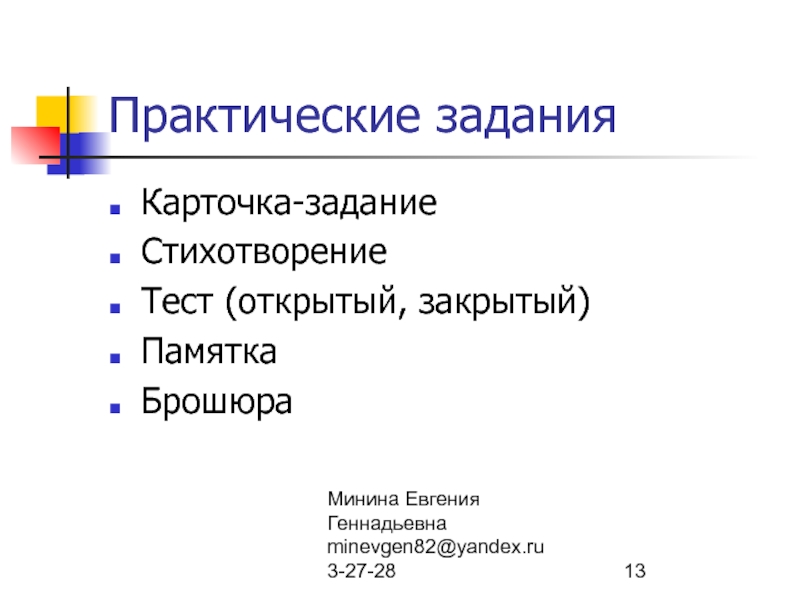 Практические задания

• Карточка-задание
• Стихотворение
• Тест (открытый, закрытый)
• Памятка
• Брошюра

Минина Евгения
Геннадьевна
minevgen82@yandex.ru
3-27-28

13